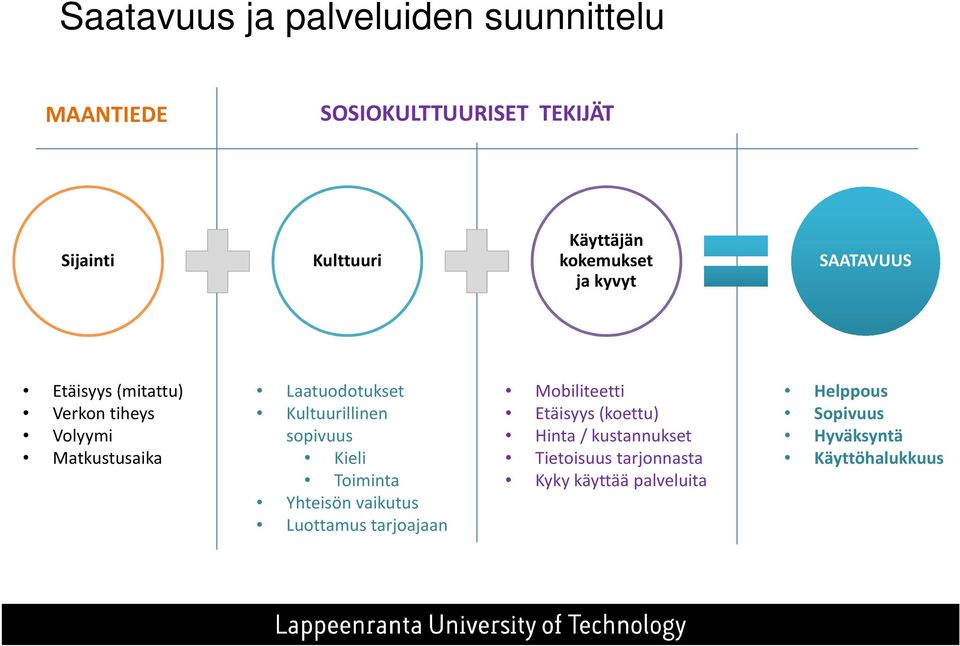 Saatavuus ja palveluiden suunnittelu

MAANTIEDE

SOSIOKULTTUURISET TEKIJÄT

Sijainti

Kulttuuri

Käyttäjän kokemukset ja kyvyt

SAATAVUUS

- Etäisyys (mitattu)
- Verkon tiheys
- Volyymi
- Matkustusaika

- Laatuodotukset
- Kultuurillinen sopivuus
  - Kieli
  - Toiminta
- Yhteisön vaikutus
- Luottamus tarjoajaan

- Mobiliteetti
- Etäisyys (koettu)
- Hinta / kustannukset
- Tietoisuus tarjonnasta
- Kyky käyttää palveluita

- Helppous
- Sopivuus
- Hyväksyntä
- Käyttöhalukkuus

Lappeenranta University of Technology